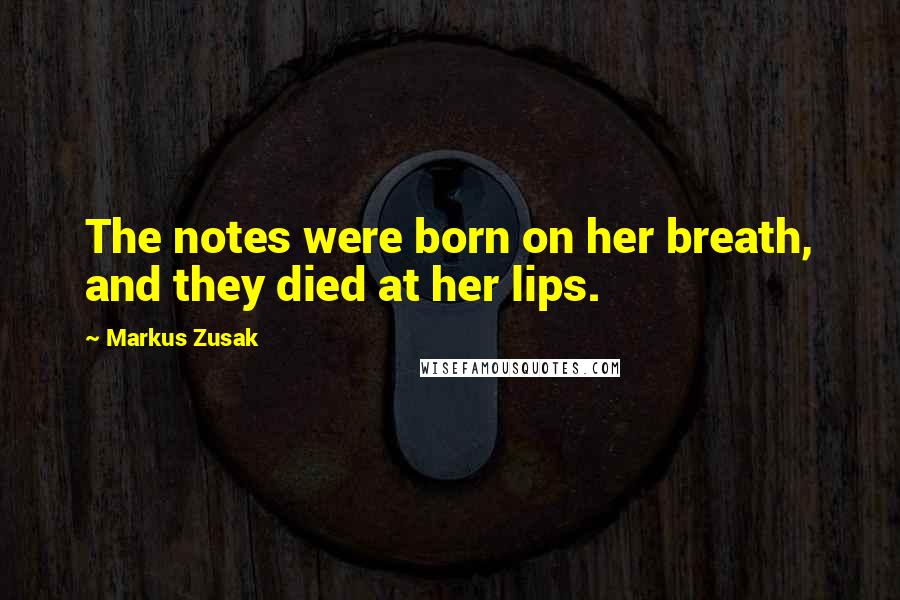 The notes were born on her breath, and they died at her lips.

~ Markus Zusak

WISEFAMOUSQUOTES.COM